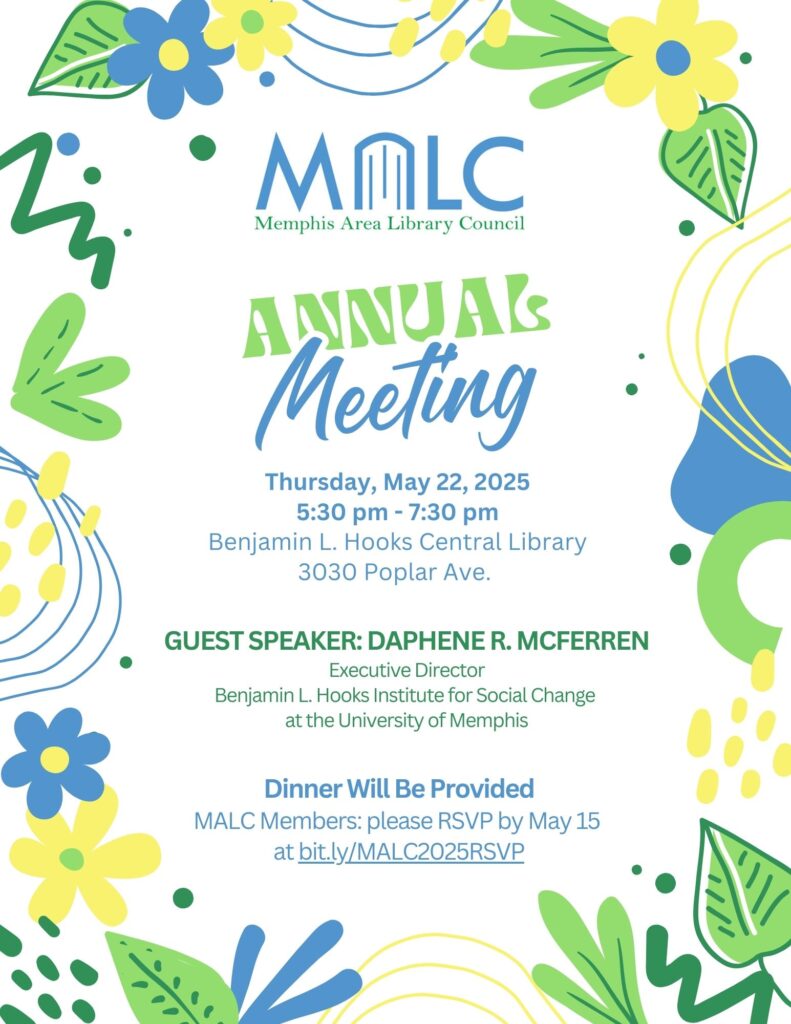 MALC
Memphis Area Library Council

ANNUAL
Meeting

Thursday, May 22, 2025
5:30 pm - 7:30 pm
Benjamin L. Hooks Central Library
3030 Poplar Ave.

GUEST SPEAKER: DAPHENE R. MCFERREN
Executive Director
Benjamin L. Hooks Institute for Social Change
at the University of Memphis

Dinner Will Be Provided
MALC Members: please RSVP by May 15
at bit.ly/MALC2025RSVP